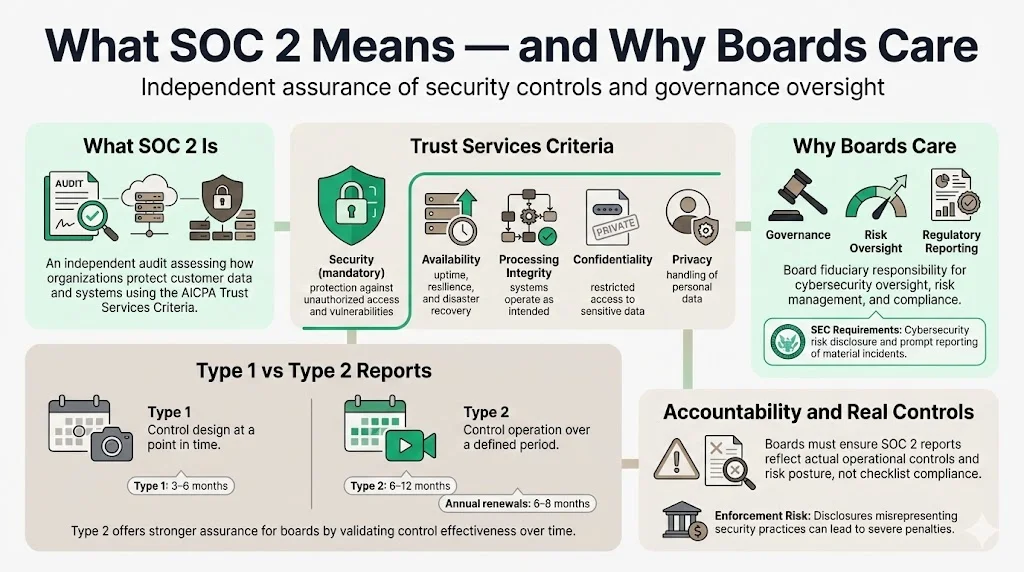 What SOC 2 Means — and Why Boards Care

Independent assurance of security controls and governance oversight

What SOC 2 Is

AUDIT

An independent audit assessing how organizations protect customer data and systems using the AICPA Trust Services Criteria.

Trust Services Criteria

Security (mandatory)
protection against unauthorized access and vulnerabilities

Availability
uptime, resilience, and disaster recovery

Processing Integrity
systems operate as intended

PRIVATE

Confidentiality
restricted access to sensitive data

Privacy
handling of personal data

Why Boards Care

Governance

Risk Oversight

Regulatory Reporting

Board fiduciary responsibility for cybersecurity oversight, risk management, and compliance.

SEC Requirements: Cybersecurity risk disclosure and prompt reporting of material incidents.

Type 1 vs Type 2 Reports

Type 1
Control design at a point in time.

Type 1: 3–6 months

Type 2
Control operation over a defined period.

Type 2: 6–12 months

Annual renewals: 6–8 months

Type 2 offers stronger assurance for boards by validating control effectiveness over time.

Accountability and Real Controls

Boards must ensure SOC 2 reports reflect actual operational controls and risk posture, not checklist compliance.

Enforcement Risk: Disclosures misrepresenting security practices can lead to severe penalties.